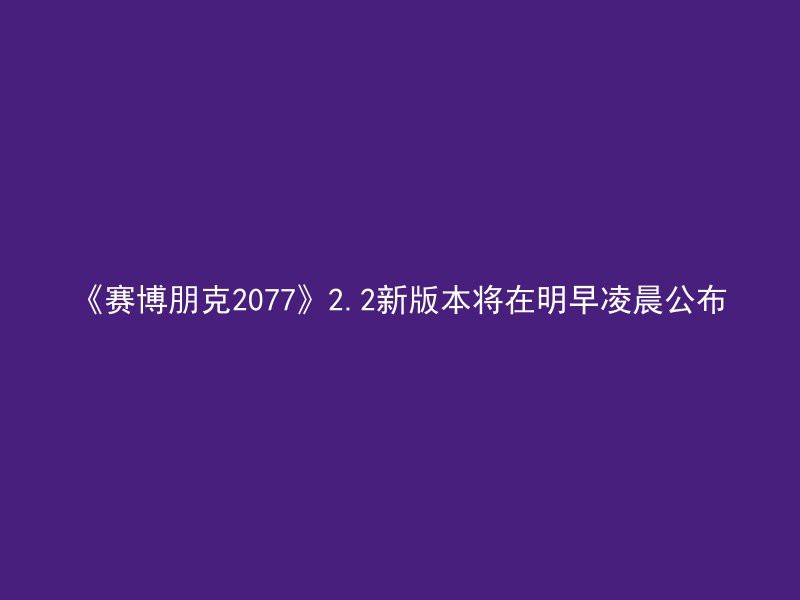 《赛博朋克2077》2.2新版本将在明早凌晨公布